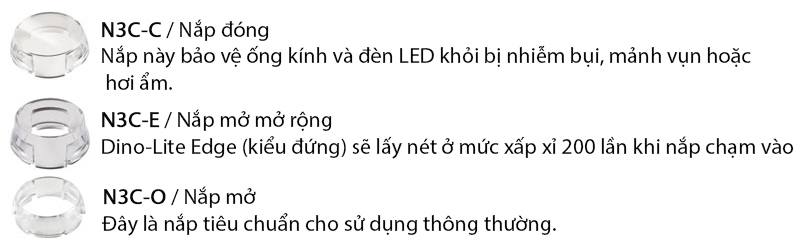 N3C-C / Nắp đóng
Nắp này bảo vệ ống kính và đèn LED khỏi bị nhiễm bụi, mảnh vụn hoặc hơi ẩm.

N3C-E / Nắp mở mở rộng
Dino-Lite Edge (kiểu đứng) sẽ lấy nét ở mức xấp xỉ 200 lần khi nắp chạm vào

N3C-O / Nắp mở
Đây là nắp tiêu chuẩn cho sử dụng thông thường.